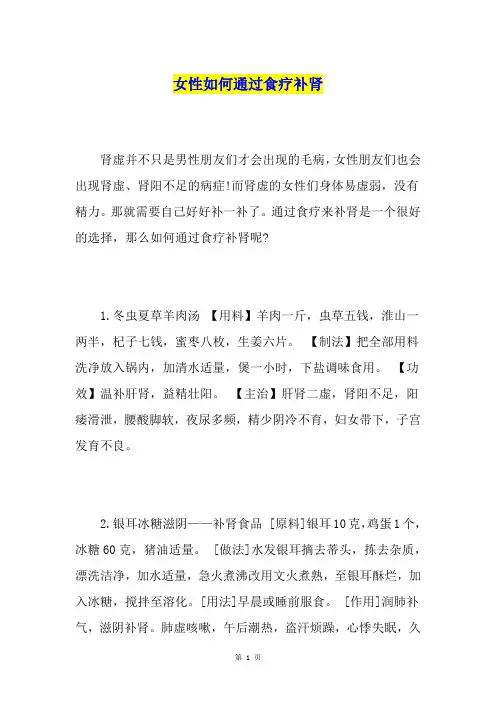 女性如何通过食疗补肾

肾虚并不只是男性朋友们才会出现的毛病，女性朋友们也会出现肾虚、肾阳不足的病症!而肾虚的女性们身体易虚弱，没有精力。那就需要自己好好补一补了。通过食疗来补肾是一个很好的选择，那么如何通过食疗补肾呢?

1.冬虫夏草羊肉汤 【用料】羊肉一斤，虫草五钱，淮山一两半，杞子七钱，蜜枣八枚，生姜六片。 【制法】把全部用料洗净放入锅内，加清水适量，煲一小时，下盐调味食用。 【功效】温补肝肾，益精壮阳。 【主治】肝肾二虚，肾阳不足，阳痿滑泄，腰酸脚软，夜尿多频，精少阴冷不育，妇女带下，子宫发育不良。

2.银耳冰糖滋阴——补肾食品 [原料]银耳10克，鸡蛋1个，冰糖60克，猪油适量。 [做法]水发银耳摘去蒂头，拣去杂质，漂洗洁净，加水适量，急火煮沸改用文火煮熟，至银耳酥烂，加入冰糖，搅拌至溶化。[用法]早晨或睡前服食。 [作用]润肺补气，滋阴补肾。肺虚咳嗽，午后潮热，盗汗烦躁，心悸失眠，久

第 1 页